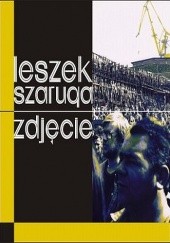 leszek szaruga

zdjęcie